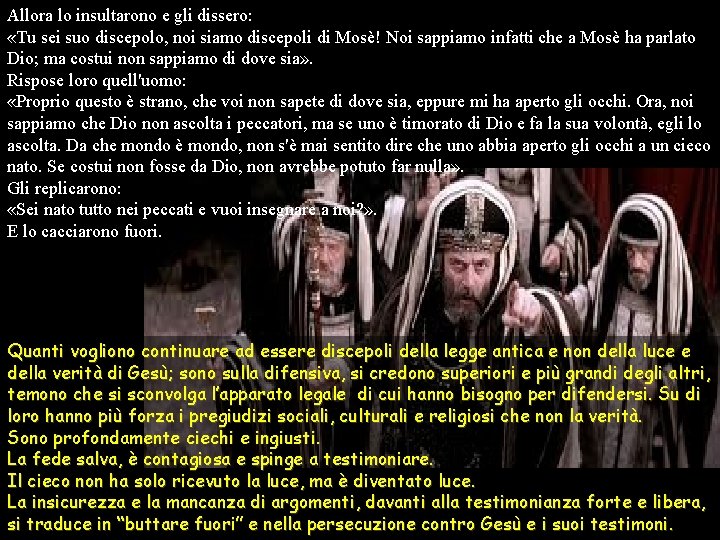 Allora lo insultarono e gli dissero:
«Tu sei suo discepolo, noi siamo discepoli di Mosè! Noi sappiamo infatti che a Mosè ha parlato Dio; ma costui non sappiamo di dove sia».
Rispose loro quell'uomo:
«Proprio questo è strano, che voi non sapete di dove sia, eppure mi ha aperto gli occhi. Ora, noi sappiamo che Dio non ascolta i peccatori, ma se uno è timorato di Dio e fa la sua volontà, egli lo ascolta. Da che mondo è mondo, non s'è mai sentito dire che uno abbia aperto gli occhi a un cieco nato. Se costui non fosse da Dio, non avrebbe potuto far nulla».
Gli replicarono:
«Sei nato tutto nei peccati e vuoi insegnare a noi?».
E lo cacciarono fuori.

Quanti vogliono continuare ad essere discepoli della legge antica e non della luce e della verità di Gesù; sono sulla difensiva, si credono superiori e più grandi degli altri, temono che si sconvolga l'apparato legale di cui hanno bisogno per difendersi. Su di loro hanno più forza i pregiudizi sociali, culturali e religiosi che non la verità.
Sono profondamente ciechi e ingiusti.
La fede salva, è contagiosa e spinge a testimoniare.
Il cieco non ha solo ricevuto la luce, ma è diventato luce.
La insicurezza e la mancanza di argomenti, davanti alla testimonianza forte e libera, si traduce in "buttare fuori" e nella persecuzione contro Gesù e i suoi testimoni.